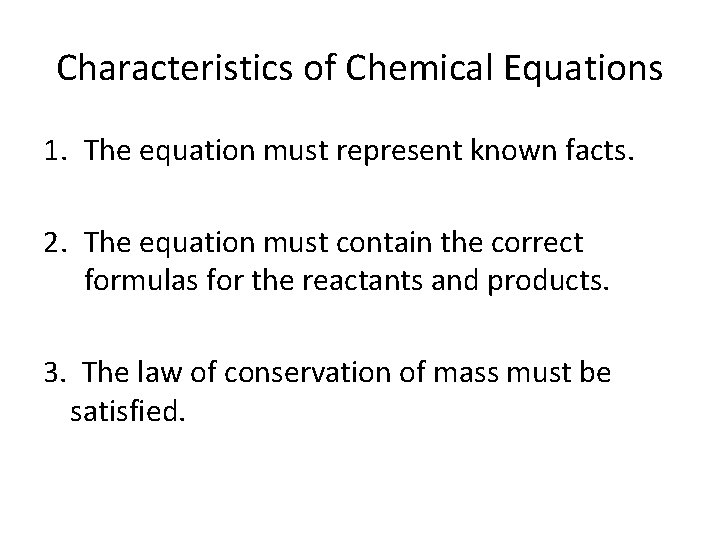 Characteristics of Chemical Equations

1. The equation must represent known facts.

2. The equation must contain the correct formulas for the reactants and products.

3. The law of conservation of mass must be satisfied.